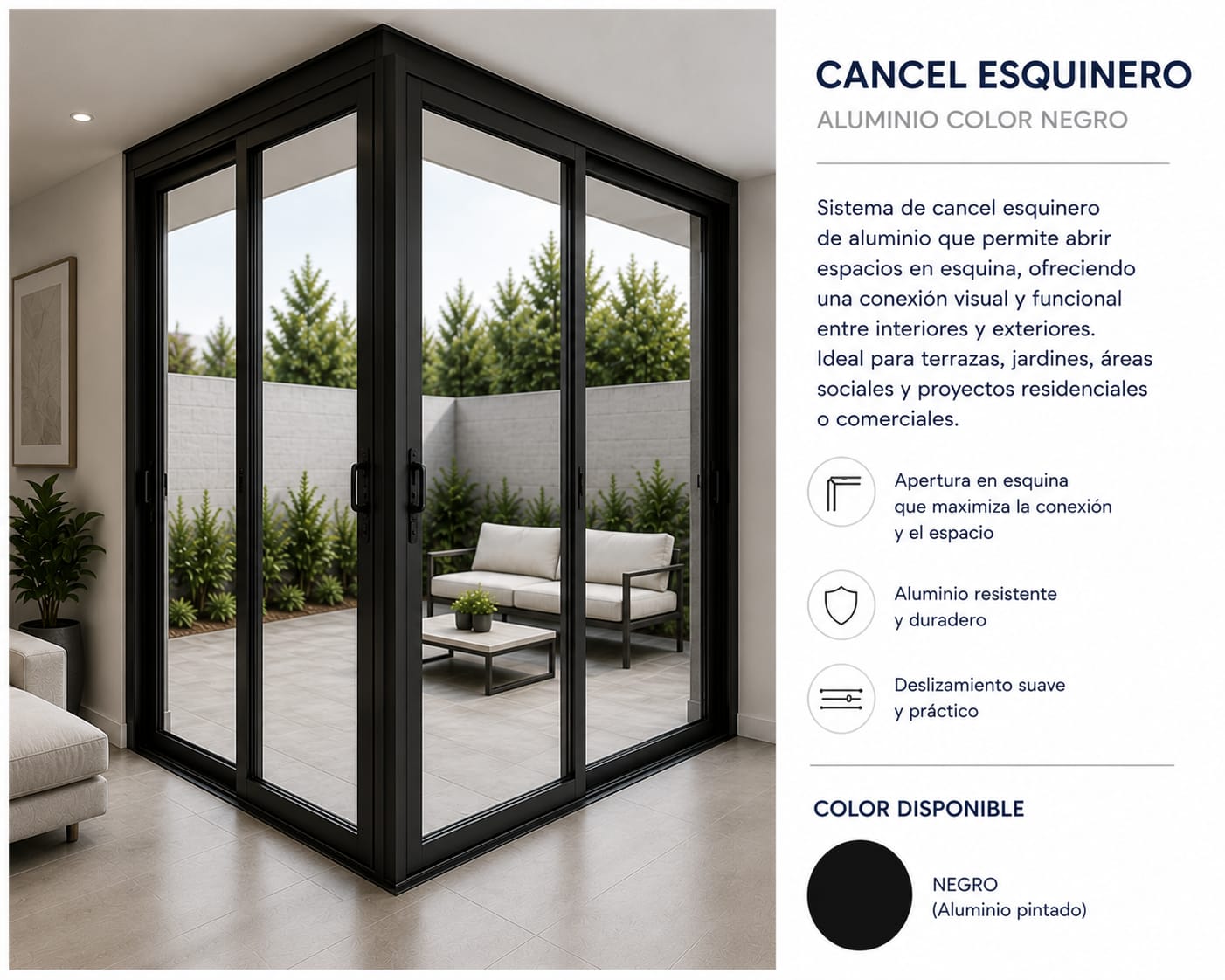 CANCEL ESQUINERO

ALUMINIO COLOR NEGRO

Sistema de cancel esquinero de aluminio que permite abrir espacios en esquina, ofreciendo una conexión visual y funcional entre interiores y exteriores. Ideal para terrazas, jardines, áreas sociales y proyectos residenciales o comerciales.

Apertura en esquina
que maximiza la conexión
y el espacio

Aluminio resistente
y duradero

Deslizamiento suave
y práctico

COLOR DISPONIBLE

NEGRO
(Aluminio pintado)